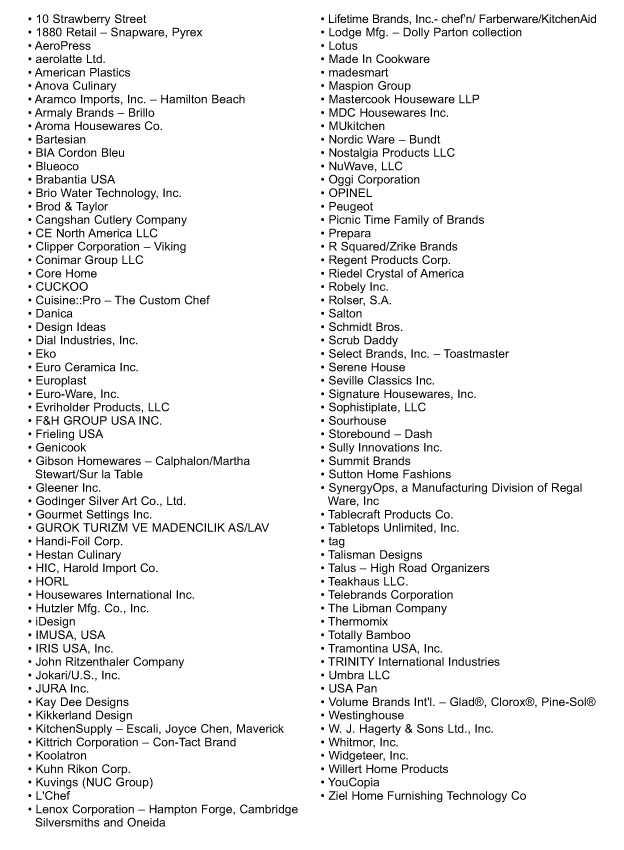 • 10 Strawberry Street
• 1880 Retail – Snapware, Pyrex
• AeroPress
• aerolatte Ltd.
• American Plastics
• Anova Culinary
• Aramco Imports, Inc. – Hamilton Beach
• Armaly Brands – Brillo
• Aroma Housewares Co.
• Bartesian
• BIA Cordon Bleu
• Blueoco
• Brabantia USA
• Brio Water Technology, Inc.
• Brod & Taylor
• Cangshan Cutlery Company
• CE North America LLC
• Clipper Corporation – Viking
• Conimar Group LLC
• Core Home
• CUCKOO
• Cuisine::Pro – The Custom Chef
• Danica
• Design Ideas
• Dial Industries, Inc.
• Eko
• Euro Ceramica Inc.
• Europlast
• Euro-Ware, Inc.
• Evriholder Products, LLC
• F&H GROUP USA INC.
• Frieling USA
• Genicook
• Gibson Homewares – Calphalon/Martha Stewart/Sur la Table
• Gleener Inc.
• Godinger Silver Art Co., Ltd.
• Gourmet Settings Inc.
• GUROK TURIZM VE MADENCILIK AS/LAV
• Handi-Foil Corp.
• Hestan Culinary
• HIC, Harold Import Co.
• HORL
• Housewares International Inc.
• Hutzler Mfg. Co., Inc.
• iDesign
• IMUSA, USA
• IRIS USA, Inc.
• John Ritzenthaler Company
• Jokari/U.S., Inc.
• JURA Inc.
• Kay Dee Designs
• Kikkerland Design
• KitchenSupply – Escali, Joyce Chen, Maverick
• Kittrich Corporation – Con-Tact Brand
• Koolatron
• Kuhn Rikon Corp.
• Kuvings (NUC Group)
• L'Chef
• Lenox Corporation – Hampton Forge, Cambridge Silversmiths and Oneida
• Lifetime Brands, Inc.- chef'n/ Farberware/KitchenAid
• Lodge Mfg. – Dolly Parton collection
• Lotus
• Made In Cookware
• madesmart
• Maspion Group
• Mastercook Houseware LLP
• MDC Housewares Inc.
• MUkitchen
• Nordic Ware – Bundt
• Nostalgia Products LLC
• NuWave, LLC
• Oggi Corporation
• OPINEL
• Peugeot
• Picnic Time Family of Brands
• Prepara
• R Squared/Zrike Brands
• Regent Products Corp.
• Riedel Crystal of America
• Robely Inc.
• Rolser, S.A.
• Salton
• Schmidt Bros.
• Scrub Daddy
• Select Brands, Inc. – Toastmaster
• Serene House
• Seville Classics Inc.
• Signature Housewares, Inc.
• Sophistiplate, LLC
• Sourhouse
• Storebound – Dash
• Sully Innovations Inc.
• Summit Brands
• Sutton Home Fashions
• SynergyOps, a Manufacturing Division of Regal Ware, Inc
• Tablecraft Products Co.
• Tabletops Unlimited, Inc.
• tag
• Talisman Designs
• Talus – High Road Organizers
• Teakhaus LLC.
• Telebrands Corporation
• The Libman Company
• Thermomix
• Totally Bamboo
• Tramontina USA, Inc.
• TRINITY International Industries
• Umbra LLC
• USA Pan
• Volume Brands Int'l. – Glad®, Clorox®, Pine-Sol®
• Westinghouse
• W. J. Hagerty & Sons Ltd., Inc.
• Whitmor, Inc.
• Widgeteer, Inc.
• Willert Home Products
• YouCopia
• Ziel Home Furnishing Technology Co